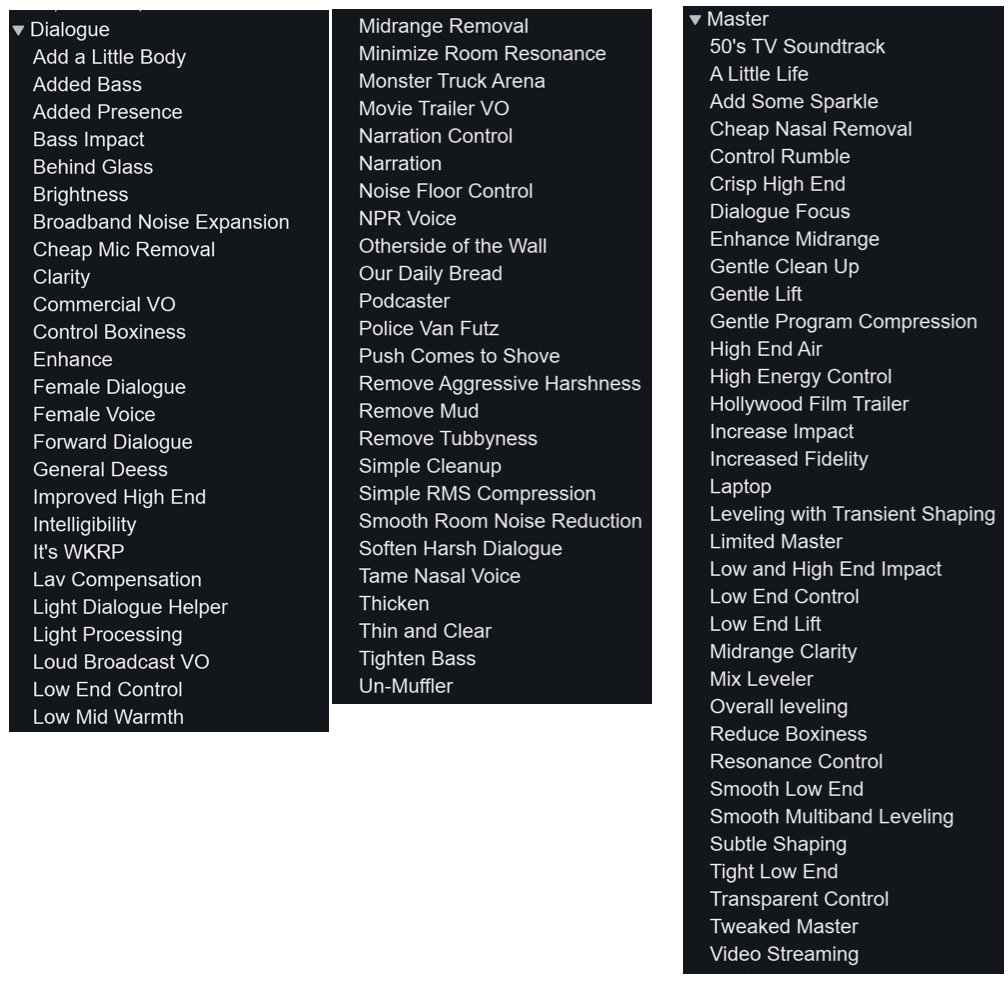 Dialogue
Add a Little Body
Added Bass
Added Presence
Bass Impact
Behind Glass
Brightness
Broadband Noise Expansion
Cheap Mic Removal
Clarity
Commercial VO
Control Boxiness
Enhance
Female Dialogue
Female Voice
Forward Dialogue
General Deess
Improved High End
Intelligibility
It's WKRP
Lav Compensation
Light Dialogue Helper
Light Processing
Loud Broadcast VO
Low End Control
Low Mid Warmth

Midrange Removal
Minimize Room Resonance
Monster Truck Arena
Movie Trailer VO
Narration Control
Narration
Noise Floor Control
NPR Voice
Otherside of the Wall
Our Daily Bread
Podcaster
Police Van Futz
Push Comes to Shove
Remove Aggressive Harshness
Remove Mud
Remove Tubbyness
Simple Cleanup
Simple RMS Compression
Smooth Room Noise Reduction
Soften Harsh Dialogue
Tame Nasal Voice
Thicken
Thin and Clear
Tighten Bass
Un-Muffler

Master
50's TV Soundtrack
A Little Life
Add Some Sparkle
Cheap Nasal Removal
Control Rumble
Crisp High End
Dialogue Focus
Enhance Midrange
Gentle Clean Up
Gentle Lift
Gentle Program Compression
High End Air
High Energy Control
Hollywood Film Trailer
Increase Impact
Increased Fidelity
Laptop
Leveling with Transient Shaping
Limited Master
Low and High End Impact
Low End Control
Low End Lift
Midrange Clarity
Mix Leveler
Overall leveling
Reduce Boxiness
Resonance Control
Smooth Low End
Smooth Multiband Leveling
Subtle Shaping
Tight Low End
Transparent Control
Tweaked Master
Video Streaming